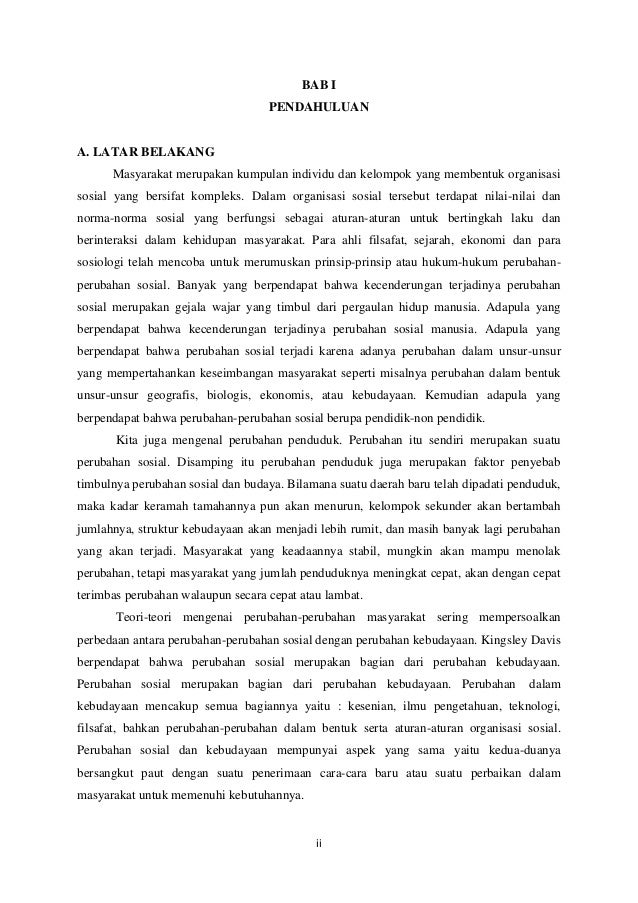 BAB I
PENDAHULUAN

A. LATAR BELAKANG

Masyarakat merupakan kumpulan individu dan kelompok yang membentuk organisasi sosial yang bersifat kompleks. Dalam organisasi sosial tersebut terdapat nilai-nilai dan norma-norma sosial yang berfungsi sebagai aturan-aturan untuk bertingkah laku dan berinteraksi dalam kehidupan masyarakat. Para ahli filsafat, sejarah, ekonomi dan para sosiologi telah mencoba untuk merumuskan prinsip-prinsip atau hukum-hukum perubahan-perubahan sosial. Banyak yang berpendapat bahwa kecenderungan terjadinya perubahan sosial merupakan gejala wajar yang timbul dari pergaulan hidup manusia. Adapula yang berpendapat bahwa kecenderungan terjadinya perubahan sosial manusia. Adapula yang berpendapat bahwa perubahan sosial terjadi karena adanya perubahan dalam unsur-unsur yang mempertahankan keseimbangan masyarakat seperti misalnya perubahan dalam bentuk unsur-unsur geografis, biologis, ekonomis, atau kebudayaan. Kemudian adapula yang berpendapat bahwa perubahan-perubahan sosial berupa pendidik-non pendidik.

Kita juga mengenal perubahan penduduk. Perubahan itu sendiri merupakan suatu perubahan sosial. Disamping itu perubahan penduduk juga merupakan faktor penyebab timbulnya perubahan sosial dan budaya. Bilamana suatu daerah baru telah dipadati penduduk, maka kadar keramah tamahannya pun akan menurun, kelompok sekunder akan bertambah jumlahnya, struktur kebudayaan akan menjadi lebih rumit, dan masih banyak lagi perubahan yang akan terjadi. Masyarakat yang keadaannya stabil, mungkin akan mampu menolak perubahan, tetapi masyarakat yang jumlah penduduknya meningkat cepat, akan dengan cepat terimbas perubahan walaupun secara cepat atau lambat.

Teori-teori mengenai perubahan-perubahan masyarakat sering mempersoalkan perbedaan antara perubahan-perubahan sosial dengan perubahan kebudayaan. Kingsley Davis berpendapat bahwa perubahan sosial merupakan bagian dari perubahan kebudayaan. Perubahan sosial merupakan bagian dari perubahan kebudayaan. Perubahan dalam kebudayaan mencakup semua bagiannya yaitu : kesenian, ilmu pengetahuan, teknologi, filsafat, bahkan perubahan-perubahan dalam bentuk serta aturan-aturan organisasi sosial. Perubahan sosial dan kebudayaan mempunyai aspek yang sama yaitu kedua-duanya bersangkut paut dengan suatu penerimaan cara-cara baru atau suatu perbaikan dalam masyarakat untuk memenuhi kebutuhannya.

ii